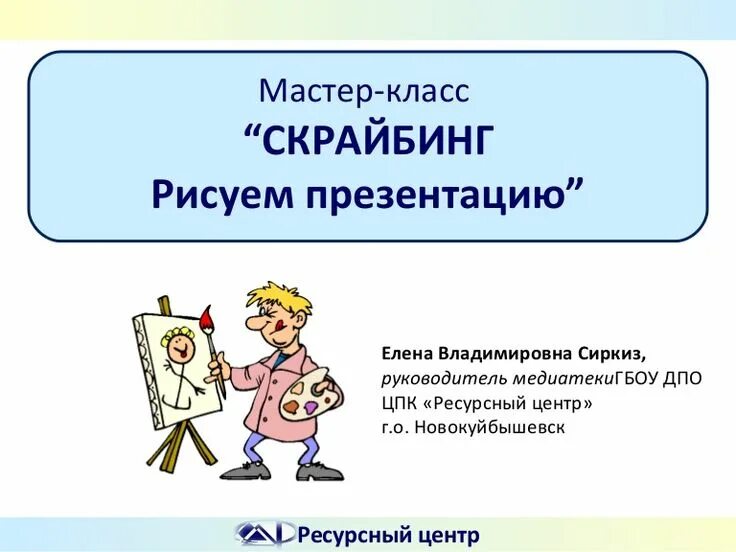 Мастер-класс
“СКРАЙБИНГ
Рисуем презентацию”

Елена Владимировна Сиркиз,
руководитель медиатекиГБОУ ДПО ЦПК «Ресурсный центр»
г.о. Новокуйбышевск

Ресурсный центр